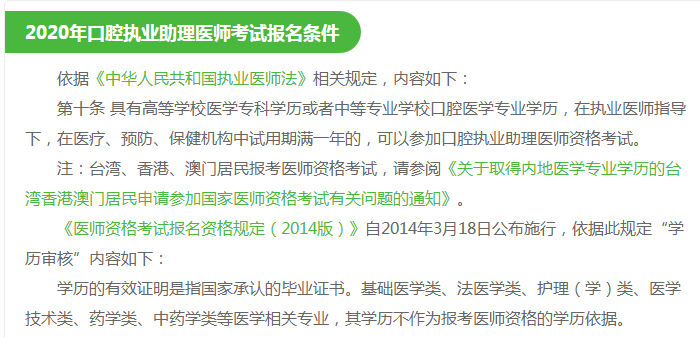 2020年口腔执业助理医师考试报名条件

依据《中华人民共和国执业医师法》相关规定，内容如下：

第十条 具有高等学校医学专科学历或者中等专业学校口腔医学专业学历，在执业医师指导下，在医疗、预防、保健机构中试用期满一年的，可以参加口腔执业助理医师资格考试。

注：台湾、香港、澳门居民报考医师资格考试，请参阅《关于取得内地医学专业学历的台湾香港澳门居民申请参加国家医师资格考试有关问题的通知》。

《医师资格考试报名资格规定（2014版）》自2014年3月18日公布施行，依据此规定“学历审核”内容如下：

学历的有效证明是指国家承认的毕业证书。基础医学类、法医学类、护理（学）类、医学技术类、药学类、中药学类等医学相关专业，其学历不作为报考医师资格的学历依据。